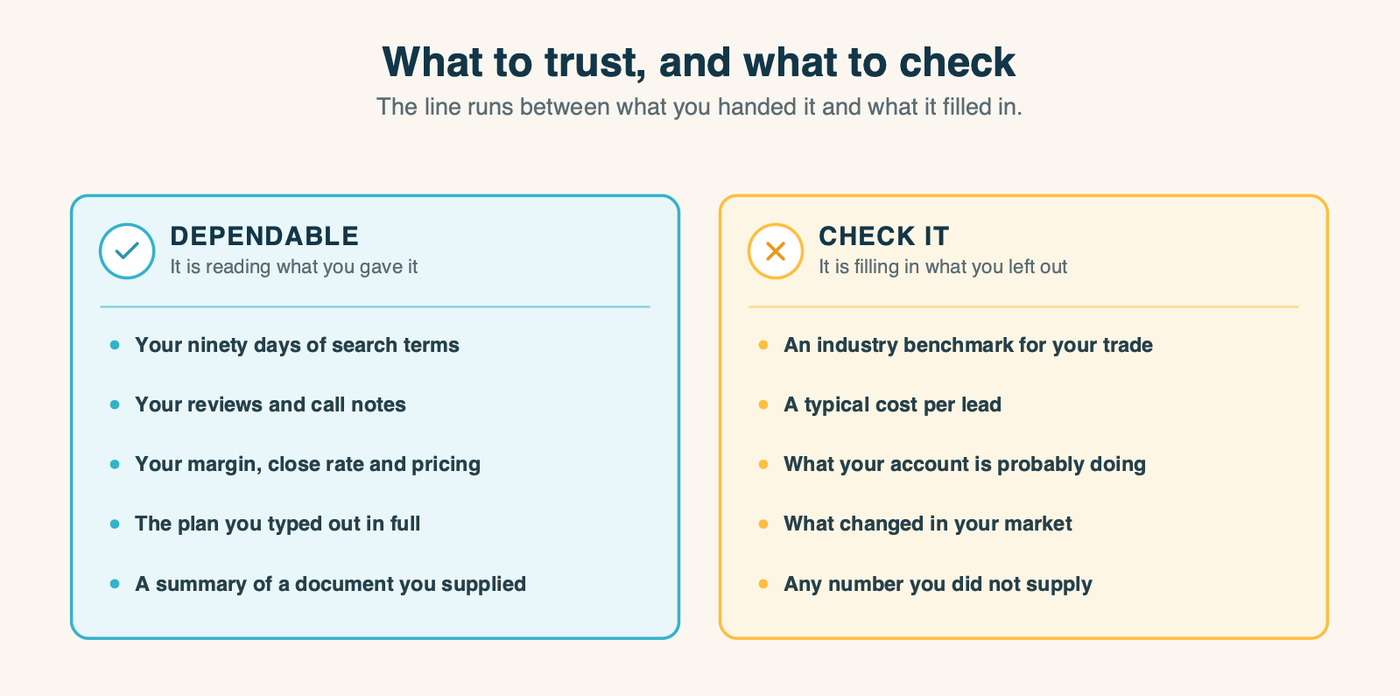 What to trust, and what to check

The line runs between what you handed it and what it filled in.

DEPENDABLE
It is reading what you gave it

- Your ninety days of search terms
- Your reviews and call notes
- Your margin, close rate and pricing
- The plan you typed out in full
- A summary of a document you supplied

CHECK IT
It is filling in what you left out

- An industry benchmark for your trade
- A typical cost per lead
- What your account is probably doing
- What changed in your market
- Any number you did not supply